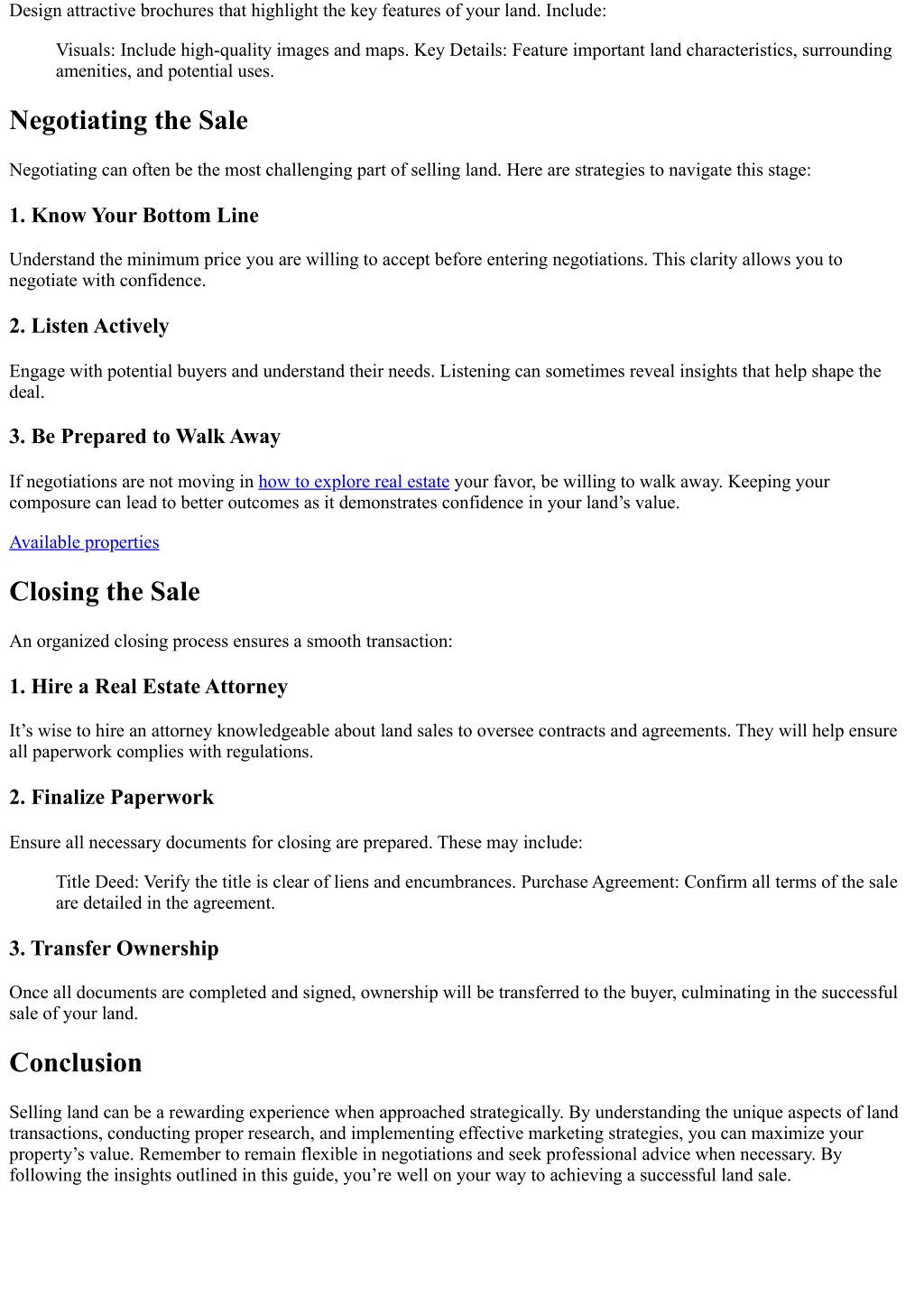 Design attractive brochures that highlight the key features of your land. Include:

Visuals: Include high-quality images and maps. Key Details: Feature important land characteristics, surrounding amenities, and potential uses.

Negotiating the Sale

Negotiating can often be the most challenging part of selling land. Here are strategies to navigate this stage:

1. Know Your Bottom Line

Understand the minimum price you are willing to accept before entering negotiations. This clarity allows you to negotiate with confidence.

2. Listen Actively

Engage with potential buyers and understand their needs. Listening can sometimes reveal insights that help shape the deal.

3. Be Prepared to Walk Away

If negotiations are not moving in how to explore real estate your favor, be willing to walk away. Keeping your composure can lead to better outcomes as it demonstrates confidence in your land’s value.

Available properties

Closing the Sale

An organized closing process ensures a smooth transaction:

1. Hire a Real Estate Attorney

It’s wise to hire an attorney knowledgeable about land sales to oversee contracts and agreements. They will help ensure all paperwork complies with regulations.

2. Finalize Paperwork

Ensure all necessary documents for closing are prepared. These may include:

Title Deed: Verify the title is clear of liens and encumbrances. Purchase Agreement: Confirm all terms of the sale are detailed in the agreement.

3. Transfer Ownership

Once all documents are completed and signed, ownership will be transferred to the buyer, culminating in the successful sale of your land.

Conclusion

Selling land can be a rewarding experience when approached strategically. By understanding the unique aspects of land transactions, conducting proper research, and implementing effective marketing strategies, you can maximize your property’s value. Remember to remain flexible in negotiations and seek professional advice when necessary. By following the insights outlined in this guide, you’re well on your way to achieving a successful land sale.